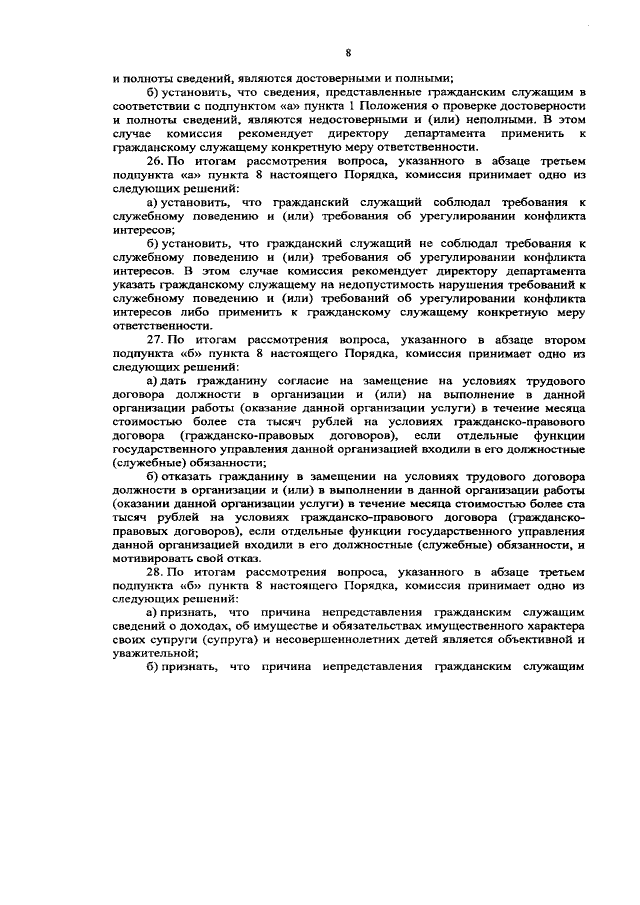 8

и полноты сведений, являются достоверными и полными;

б) установить, что сведения, представленные гражданским служащим в соответствии с подпунктом «а» пункта 1 Положения о проверке достоверности и полноты сведений, являются недостоверными и (или) неполными. В этом случае комиссия рекомендует директору департамента применить к гражданскому служащему конкретную меру ответственности.

26. По итогам рассмотрения вопроса, указанного в абзаце третьем подпункта «а» пункта 8 настоящего Порядка, комиссия принимает одно из следующих решений:

а) установить, что гражданский служащий соблюдал требования к служебному поведению и (или) требования об урегулировании конфликта интересов;

б) установить, что гражданский служащий не соблюдал требования к служебному поведению и (или) требования об урегулировании конфликта интересов. В этом случае комиссия рекомендует директору департамента указать гражданскому служащему на недопустимость нарушения требований к служебному поведению и (или) требований об урегулировании конфликта интересов либо применить к гражданскому служащему конкретную меру ответственности.

27. По итогам рассмотрения вопроса, указанного в абзаце втором подпункта «б» пункта 8 настоящего Порядка, комиссия принимает одно из следующих решений:

а) дать гражданину согласие на замещение на условиях трудового договора должности в организации и (или) на выполнение в данной организации работы (оказание данной организации услуги) в течение месяца стоимостью более ста тысяч рублей на условиях гражданско-правового договора (гражданско-правовых договоров), если отдельные функции государственного управления данной организацией входили в его должностные (служебные) обязанности;

б) отказать гражданину в замещении на условиях трудового договора должности в организации и (или) в выполнении в данной организации работы (оказании данной организации услуги) в течение месяца стоимостью более ста тысяч рублей на условиях гражданско-правового договора (гражданско-правовых договоров), если отдельные функции государственного управления данной организацией входили в его должностные (служебные) обязанности, и мотивировать свой отказ.

28. По итогам рассмотрения вопроса, указанного в абзаце третьем подпункта «б» пункта 8 настоящего Порядка, комиссия принимает одно из следующих решений:

а) признать, что причина непредставления гражданским служащим сведений о доходах, об имуществе и обязательствах имущественного характера своих супруги (супруга) и несовершеннолетних детей является объективной и уважительной;

б) признать, что причина непредставления гражданским служащим